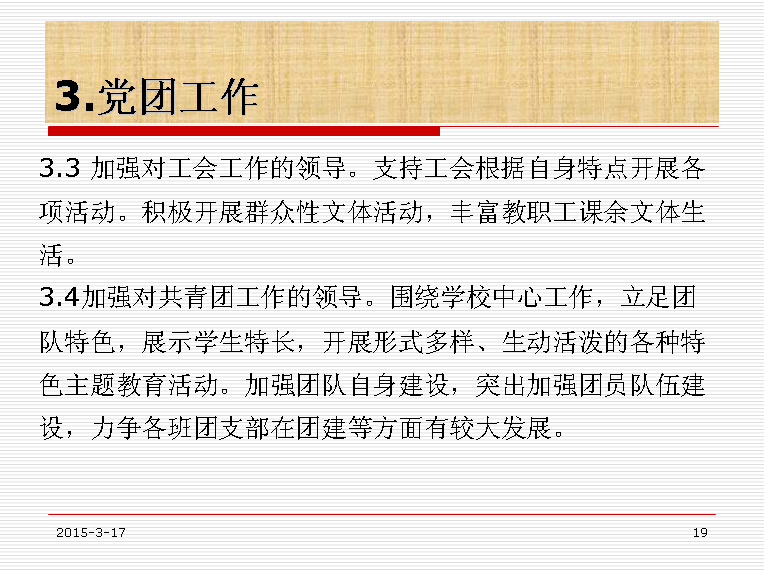 3.党团工作

3.3加强对工会工作的领导。支持工会根据自身特点开展各项活动。积极开展群众性文体活动，丰富教职工课余文体生活。

3.4加强对共青团工作的领导。围绕学校中心工作，立足团队特色，展示学生特长，开展形式多样、生动活泼的各种特色主题教育活动。加强团队自身建设，突出加强团员队伍建设，力争各班团支部在团建等方面有较大发展。

2015-3-17

19